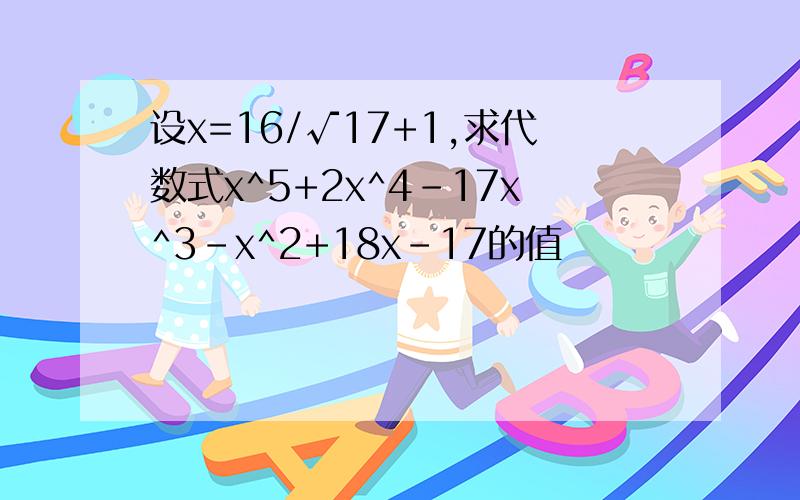 设x=16/√17+1,求代数式x^5+2x^4-17x^3-x^2+18x-17的值